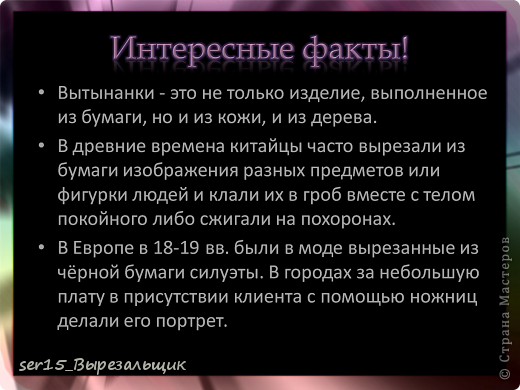 Интересные факты!

• Вытынанки - это не только изделие, выполненное из бумаги, но и из кожи, и из дерева.

• В древние времена китайцы часто вырезали из бумаги изображения разных предметов или фигурки людей и клали их в гроб вместе с телом покойного либо сжигали на похоронах.

• В Европе в 18-19 вв. были в моде вырезанные из чёрной бумаги силуэты. В городах за небольшую плату в присутствии клиента с помощью ножниц делали его портрет.

ser15_Вырезальщик

© Страна Мастеров